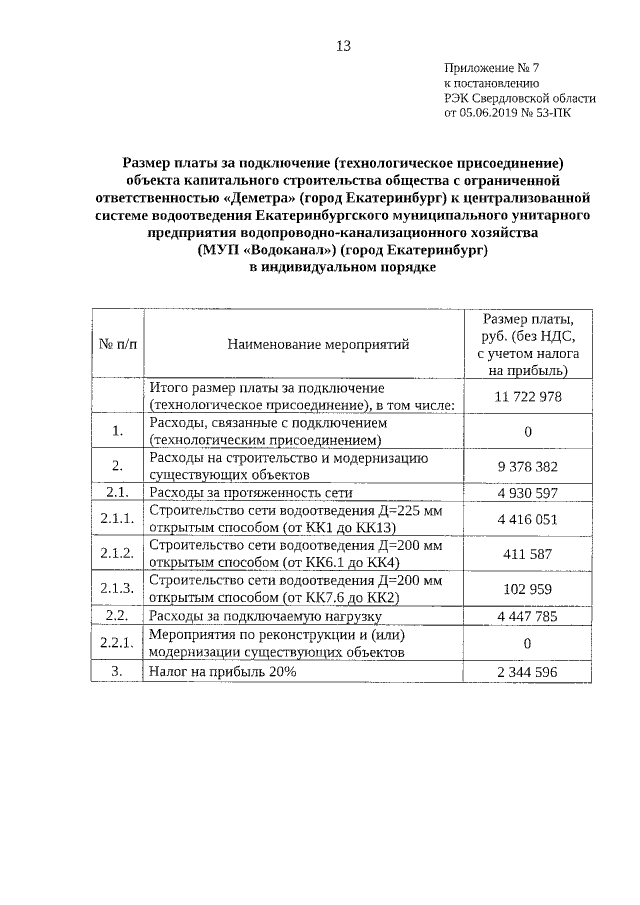 13

Приложение № 7
к постановлению
РЭК Свердловской области
от 05.06.2019 № 53-ПК

Размер платы за подключение (технологическое присоединение) объекта капитального строительства общества с ограниченной ответственностью «Деметра» (город Екатеринбург) к централизованной системе водоотведения Екатеринбургского муниципального унитарного предприятия водопроводно-канализационного хозяйства (МУП «Водоканал») (город Екатеринбург) в индивидуальном порядке

| № п/п | Наименование мероприятий | Размер платы, руб. (без НДС, с учетом налога на прибыль) |
|---|---|---|
| | Итого размер платы за подключение (технологическое присоединение), в том числе: | 11 722 978 |
| 1. | Расходы, связанные с подключением (технологическим присоединением) | 0 |
| 2. | Расходы на строительство и модернизацию существующих объектов | 9 378 382 |
| 2.1. | Расходы за протяженность сети | 4 930 597 |
| 2.1.1. | Строительство сети водоотведения Д=225 мм открытым способом (от КК1 до КК13) | 4 416 051 |
| 2.1.2. | Строительство сети водоотведения Д=200 мм открытым способом (от КК6.1 до КК4) | 411 587 |
| 2.1.3. | Строительство сети водоотведения Д=200 мм открытым способом (от КК7.6 до КК2) | 102 959 |
| 2.2. | Расходы за подключаемую нагрузку | 4 447 785 |
| 2.2.1. | Мероприятия по реконструкции и (или) модернизации существующих объектов | 0 |
| 3. | Налог на прибыль 20% | 2 344 596 |